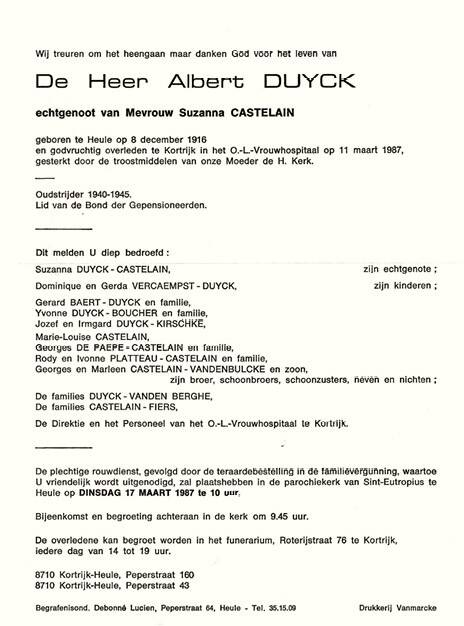 Wij treuren om het heengaan maar danken God voor het leven van

De Heer Albert DUYCK

echtgenoot van Mevrouw Suzanna CASTELAIN

geboren te Heule op 8 december 1916
en godvruchtig overleden te Kortrijk in het O.-L.-Vrouwhospitaal op 11 maart 1987,
gesterkt door de troostmiddelen van onze Moeder de H. Kerk.

Oudstrijder 1940-1945.
Lid van de Bond der Gepensioneerden.

Dit melden U diep bedroefd :

Suzanna DUYCK - CASTELAIN, zijn echtgenote ;

Dominique en Gerda VERCAEMPST - DUYCK, zijn kinderen ;

Gerard BAERT - DUYCK en familie,
Yvonne DUYCK - BOUCHER en familie,
Jozef en Irmgard DUYCK - KIRSCHKE,
Marie-Louise CASTELAIN,
Georges DE PAEPE - CASTELAIN en familie,
Rody en Ivonne PLATTEAU - CASTELAIN en familie,
Georges en Marleen CASTELAIN - VANDENBULCKE en zoon,
zijn broer, schoonbroers, schoonzusters, neven en nichten ;

De families DUYCK - VANDEN BERGHE,
De families CASTELAIN - FIERS,

De Direktie en het Personeel van het O.-L.-Vrouwhospitaal te Kortrijk.

De plechtige rouwdienst, gevolgd door de teraardebestelling in de familievergunning, waartoe U vriendelijk wordt uitgenodigd, zal plaatshebben in de parochiekerk van Sint-Eutropius te Heule op DINSDAG 17 MAART 1987 te 10 uur.

Bijeenkomst en begroeting achteraan in de kerk om 9.45 uur.

De overledene kan begroet worden in het funerarium, Roterijstraat 76 te Kortrijk, iedere dag van 14 tot 19 uur.

8710 Kortrijk-Heule, Peperstraat 160
8710 Kortrijk-Heule, Peperstraat 43

Begrafenisond. Debonné Lucien, Peperstraat 64, Heule - Tel. 35.15.09 Drukkerij Vanmarcke